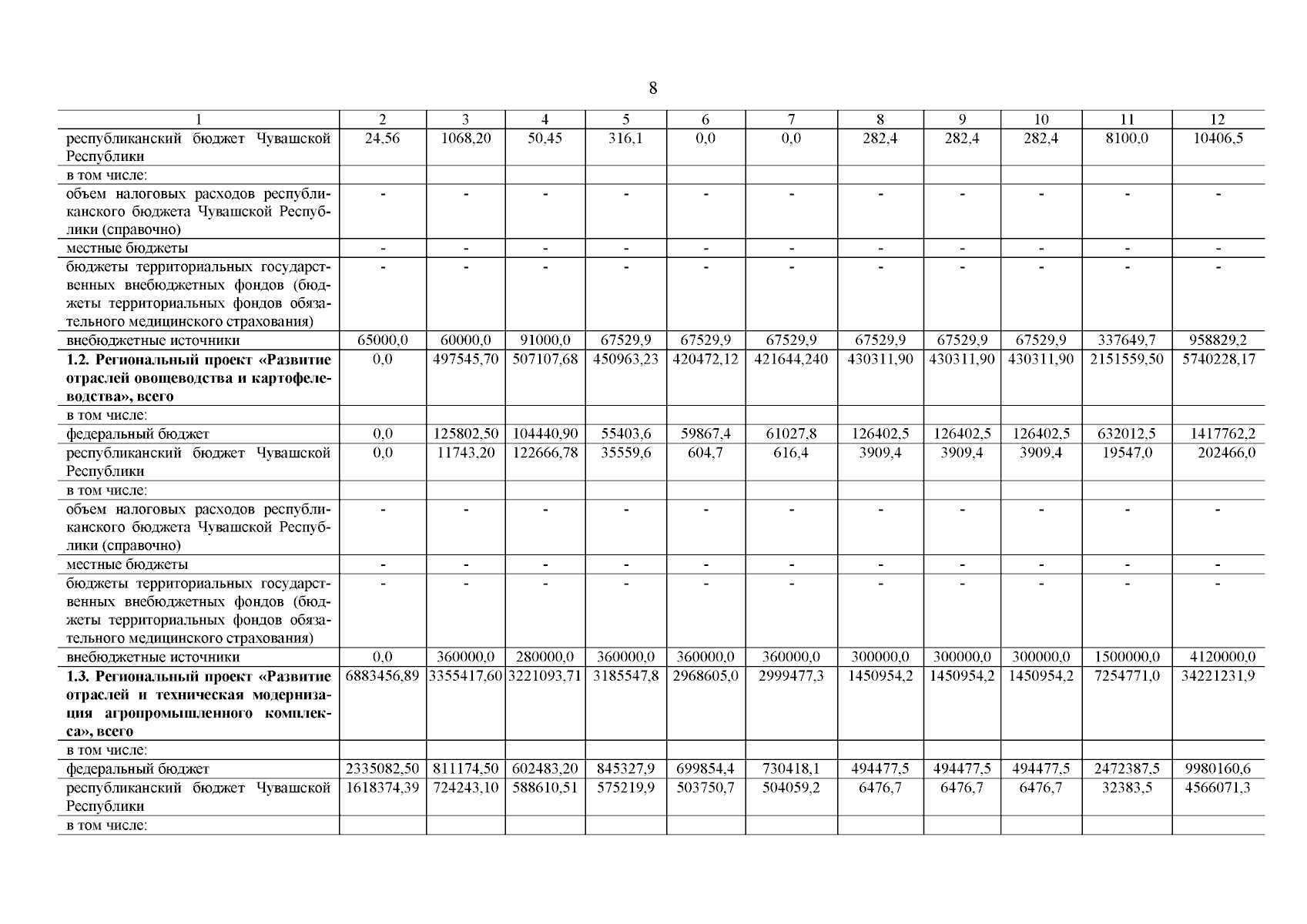 8

| 1 | 2 | 3 | 4 | 5 | 6 | 7 | 8 | 9 | 10 | 11 | 12 |
|---|---|---|---|---|---|---|---|---|---|---|---|
| республиканский бюджет Чувашской Республики | 24,56 | 1068,20 | 50,45 | 316,1 | 0,0 | 0,0 | 282,4 | 282,4 | 282,4 | 8100,0 | 10406,5 |
| в том числе: | | | | | | | | | | | |
| объем налоговых расходов республиканского бюджета Чувашской Республики (справочно) | - | - | - | - | - | - | - | - | - | - | - |
| местные бюджеты | - | - | - | - | - | - | - | - | - | - | - |
| бюджеты территориальных государственных внебюджетных фондов (бюджеты территориальных фондов обязательного медицинского страхования) | - | - | - | - | - | - | - | - | - | - | - |
| внебюджетные источники | 65000,0 | 60000,0 | 91000,0 | 67529,9 | 67529,9 | 67529,9 | 67529,9 | 67529,9 | 67529,9 | 337649,7 | 958829,2 |
| **1.2. Региональный проект «Развитие отраслей овощеводства и картофелеводства», всего** | 0,0 | 497545,70 | 507107,68 | 450963,23 | 420472,12 | 421644,240 | 430311,90 | 430311,90 | 430311,90 | 2151559,50 | 5740228,17 |
| в том числе: | | | | | | | | | | | |
| федеральный бюджет | 0,0 | 125802,50 | 104440,90 | 55403,6 | 59867,4 | 61027,8 | 126402,5 | 126402,5 | 126402,5 | 632012,5 | 1417762,2 |
| республиканский бюджет Чувашской Республики | 0,0 | 11743,20 | 122666,78 | 35559,6 | 604,7 | 616,4 | 3909,4 | 3909,4 | 3909,4 | 19547,0 | 202466,0 |
| в том числе: | | | | | | | | | | | |
| объем налоговых расходов республиканского бюджета Чувашской Республики (справочно) | - | - | - | - | - | - | - | - | - | - | - |
| местные бюджеты | - | - | - | - | - | - | - | - | - | - | - |
| бюджеты территориальных государственных внебюджетных фондов (бюджеты территориальных фондов обязательного медицинского страхования) | - | - | - | - | - | - | - | - | - | - | - |
| внебюджетные источники | 0,0 | 360000,0 | 280000,0 | 360000,0 | 360000,0 | 360000,0 | 300000,0 | 300000,0 | 300000,0 | 1500000,0 | 4120000,0 |
| **1.3. Региональный проект «Развитие отраслей и техническая модернизация агропромышленного комплекса», всего** | 6883456,89 | 3355417,60 | 3221093,71 | 3185547,8 | 2968605,0 | 2999477,3 | 1450954,2 | 1450954,2 | 1450954,2 | 7254771,0 | 34221231,9 |
| в том числе: | | | | | | | | | | | |
| федеральный бюджет | 2335082,50 | 811174,50 | 602483,20 | 845327,9 | 699854,4 | 730418,1 | 494477,5 | 494477,5 | 494477,5 | 2472387,5 | 9980160,6 |
| республиканский бюджет Чувашской Республики | 1618374,39 | 724243,10 | 588610,51 | 575219,9 | 503750,7 | 504059,2 | 6476,7 | 6476,7 | 6476,7 | 32383,5 | 4566071,3 |
| в том числе: | | | | | | | | | | | |